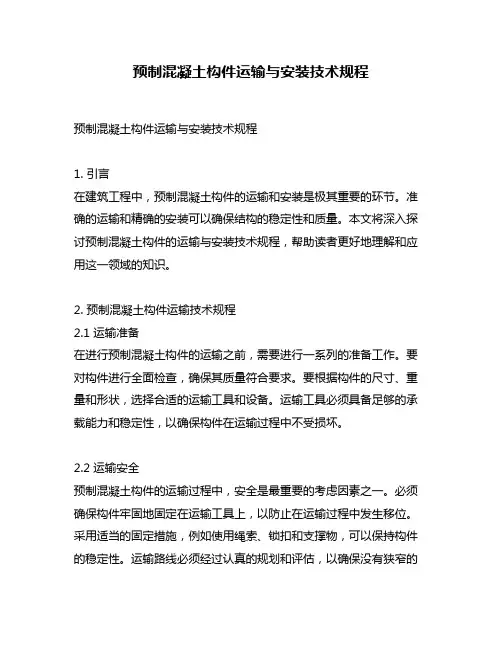 预制混凝土构件运输与安装技术规程

预制混凝土构件运输与安装技术规程

1. 引言
在建筑工程中，预制混凝土构件的运输和安装是极其重要的环节。准确的运输和精确的安装可以确保结构的稳定性和质量。本文将深入探讨预制混凝土构件的运输与安装技术规程，帮助读者更好地理解和应用这一领域的知识。

2. 预制混凝土构件运输技术规程
2.1 运输准备
在进行预制混凝土构件的运输之前，需要进行一系列的准备工作。要对构件进行全面检查，确保其质量符合要求。要根据构件的尺寸、重量和形状，选择合适的运输工具和设备。运输工具必须具备足够的承载能力和稳定性，以确保构件在运输过程中不受损坏。

2.2 运输安全
预制混凝土构件的运输过程中，安全是最重要的考虑因素之一。必须确保构件牢固地固定在运输工具上，以防止在运输过程中发生移位。采用适当的固定措施，例如使用绳索、锁扣和支撑物，可以保持构件的稳定性。运输路线必须经过认真的规划和评估，以确保没有狭窄的